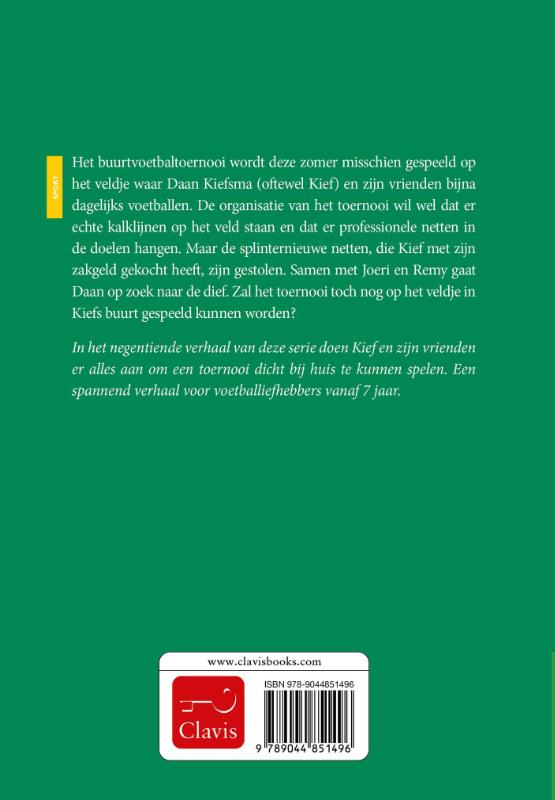 SPORT

Het buurtvoetbaltoernooi wordt deze zomer misschien gespeeld op het veldje waar Daan Kiefsma (oftewel Kief) en zijn vrienden bijna dagelijks voetballen. De organisatie van het toernooi wil wel dat er echte kalklijnen op het veld staan en dat er professionele netten in de doelen hangen. Maar de splinternieuwe netten, die Kief met zijn zakgeld gekocht heeft, zijn gestolen. Samen met Joeri en Remy gaat Daan op zoek naar de dief. Zal het toernooi toch nog op het veldje in Kiefs buurt gespeeld kunnen worden?

In het negentiende verhaal van deze serie doen Kief en zijn vrienden er alles aan om een toernooi dicht bij huis te kunnen spelen. Een spannend verhaal voor voetballiefhebbers vanaf 7 jaar.

www.clavisbooks.com

Clavis

ISBN 978-9044851496

9 789044 851496